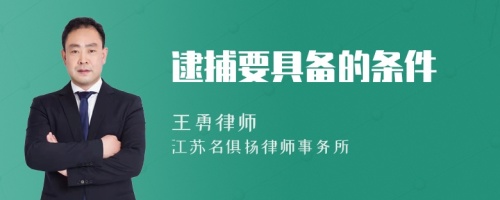 逮捕要具备的条件

王勇律师
江苏名俱扬律师事务所